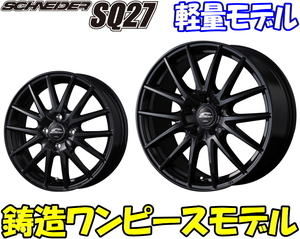 SCHNEIDER SQ27 軽量モデル

鋳造ワンピースモデル